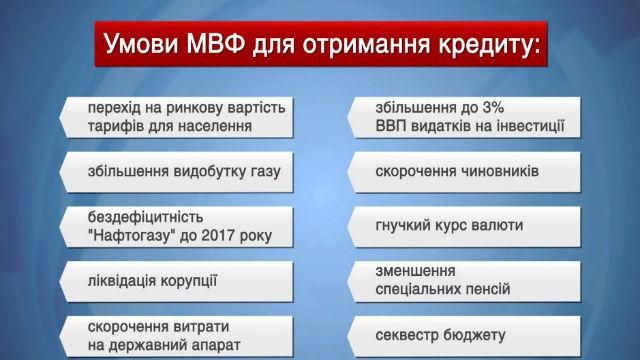 Умови МВФ для отримання кредиту:

перехід на ринкову вартість тарифів для населення

збільшення видобутку газу

бездефіцитність "Нафтогазу" до 2017 року

ліквідація корупції

скорочення витрати на державний апарат

збільшення до 3% ВВП видатків на інвестиції

скорочення чиновників

гнучкий курс валюти

зменшення спеціальних пенсій

секвестр бюджету